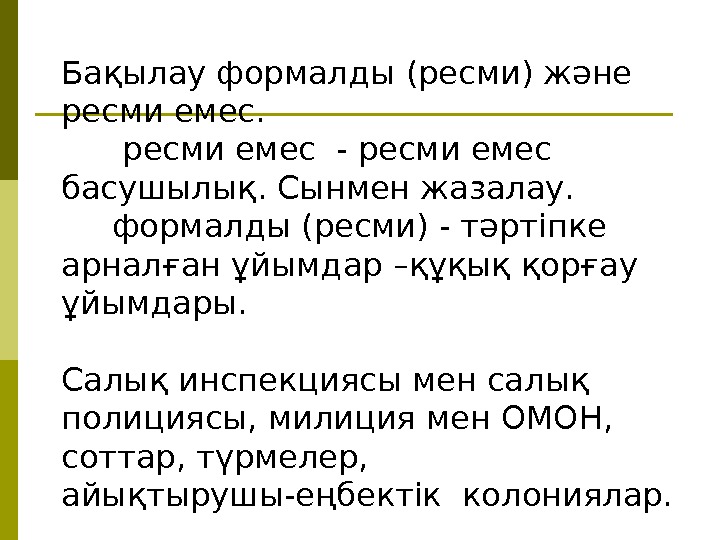 Бақылау формалды (ресми) және ресми емес.

ресми емес - ресми емес басушылық. Сынмен жазалау.

формалды (ресми) - тәртіпке арналған ұйымдар –құқық қорғау ұйымдары.

Салық инспекциясы мен салық полициясы, милиция мен ОМОН, соттар, түрмелер, айықтырушы-еңбектік колониялар.